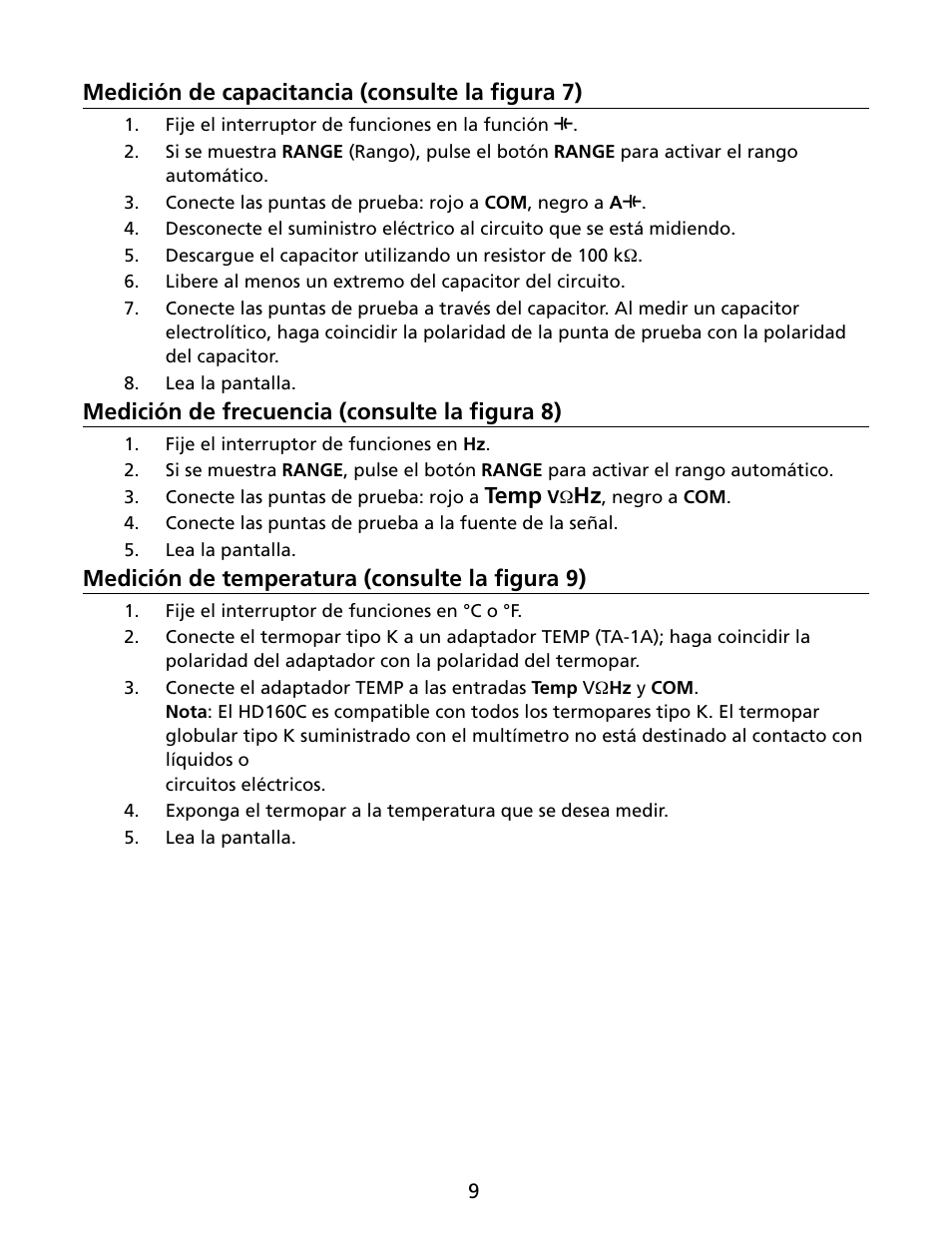 Medición de capacitancia (consulte la figura 7)

1. Fije el interruptor de funciones en la función ⊣⊢.
2. Si se muestra RANGE (Rango), pulse el botón RANGE para activar el rango automático.
3. Conecte las puntas de prueba: rojo a COM, negro a A⊣⊢.
4. Desconecte el suministro eléctrico al circuito que se está midiendo.
5. Descargue el capacitor utilizando un resistor de 100 kΩ.
6. Libere al menos un extremo del capacitor del circuito.
7. Conecte las puntas de prueba a través del capacitor. Al medir un capacitor electrolítico, haga coincidir la polaridad de la punta de prueba con la polaridad del capacitor.
8. Lea la pantalla.

Medición de frecuencia (consulte la figura 8)

1. Fije el interruptor de funciones en Hz.
2. Si se muestra RANGE, pulse el botón RANGE para activar el rango automático.
3. Conecte las puntas de prueba: rojo a Temp VΩHz, negro a COM.
4. Conecte las puntas de prueba a la fuente de la señal.
5. Lea la pantalla.

Medición de temperatura (consulte la figura 9)

1. Fije el interruptor de funciones en °C o °F.
2. Conecte el termopar tipo K a un adaptador TEMP (TA-1A); haga coincidir la polaridad del adaptador con la polaridad del termopar.
3. Conecte el adaptador TEMP a las entradas Temp VΩHz y COM.
Nota: El HD160C es compatible con todos los termopares tipo K. El termopar globular tipo K suministrado con el multímetro no está destinado al contacto con líquidos o
circuitos eléctricos.
4. Exponga el termopar a la temperatura que se desea medir.
5. Lea la pantalla.

9